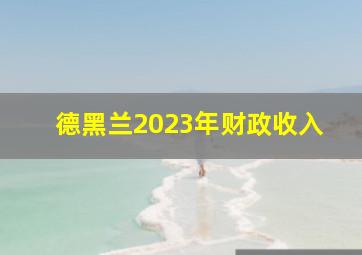 德黑兰2023年财政收入